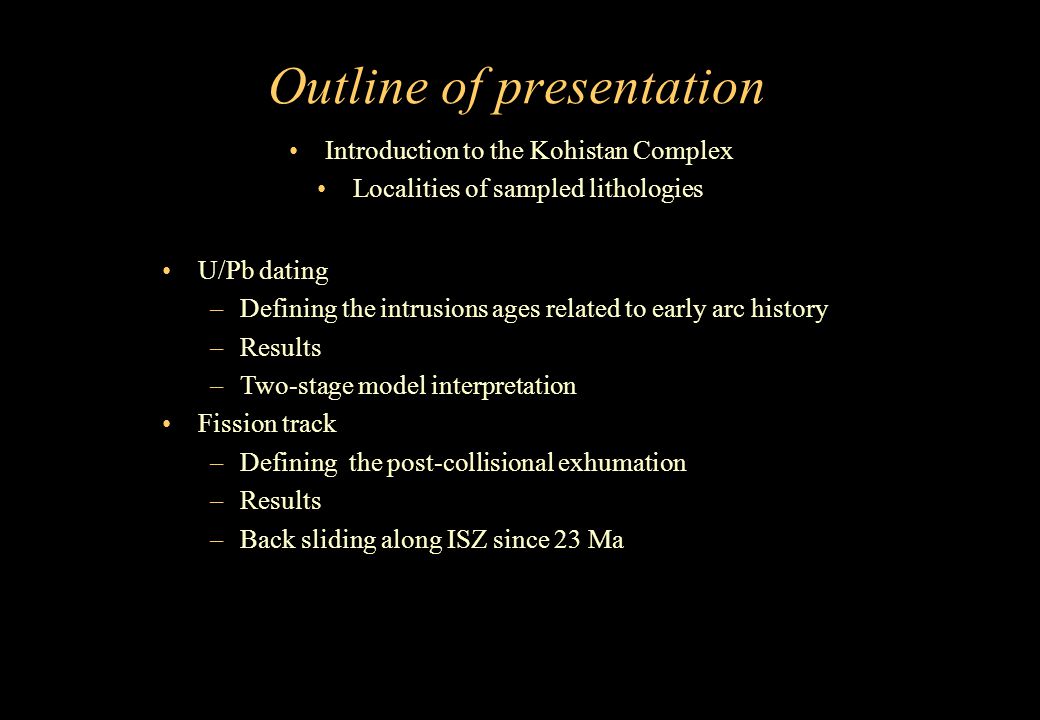 Outline of presentation

• Introduction to the Kohistan Complex
• Localities of sampled lithologies

• U/Pb dating
– Defining the intrusions ages related to early arc history
– Results
– Two-stage model interpretation
• Fission track
– Defining the post-collisional exhumation
– Results
– Back sliding along ISZ since 23 Ma